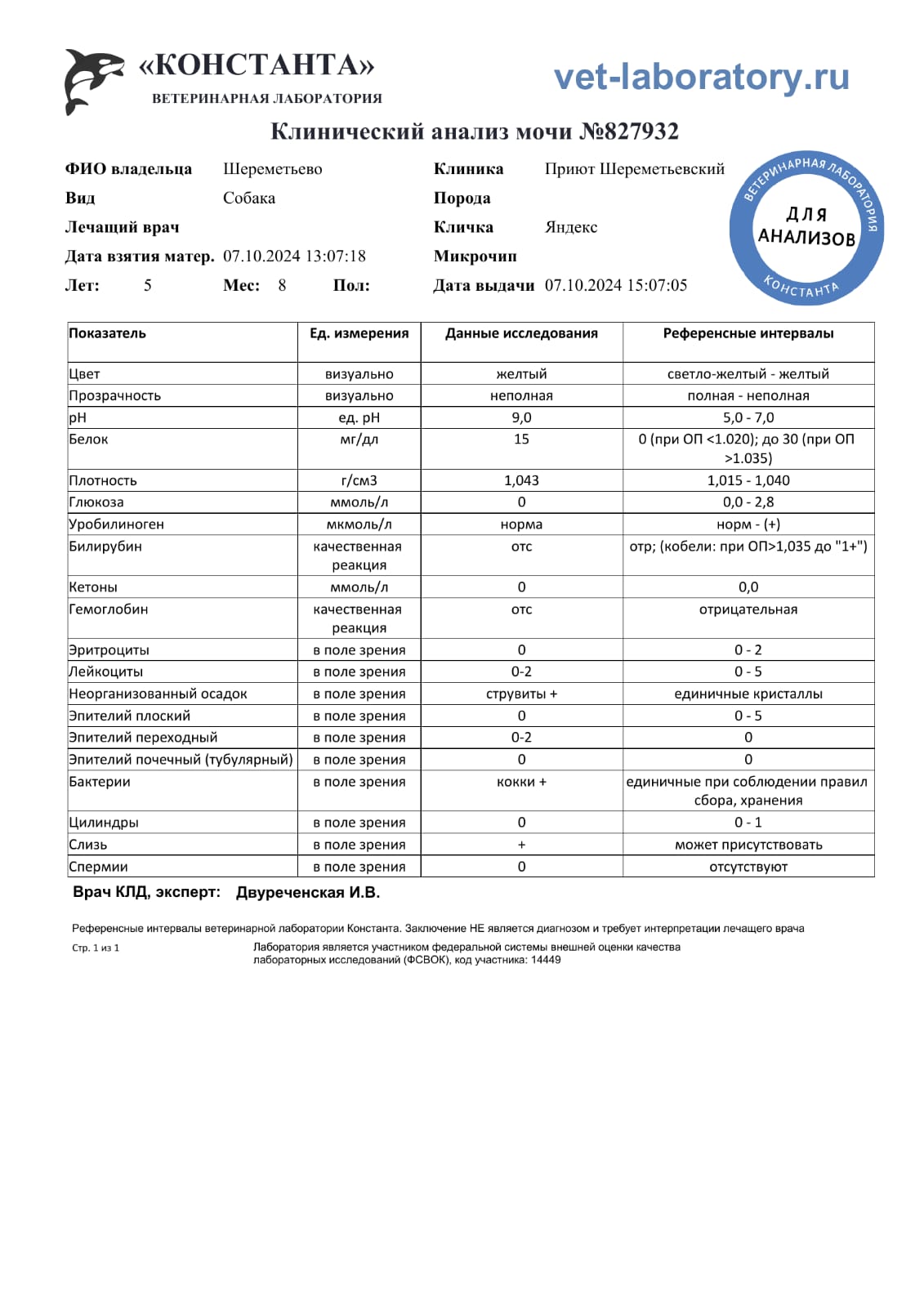 «КОНСТАНТА»
ВЕТЕРИНАРНАЯ ЛАБОРАТОРИЯ

vet-laboratory.ru

Клинический анализ мочи №827932

ФИО владельца Шереметьево
Вид Собака
Лечащий врач
Дата взятия матер. 07.10.2024 13:07:18
Лет: 5 Мес: 8 Пол:

Клиника Приют Шереметьевский
Порода
Кличка Яндекс
Микрочип
Дата выдачи 07.10.2024 15:07:05

ВЕТЕРИНАРНАЯ ЛАБОРАТОРИЯ
ДЛЯ АНАЛИЗОВ
КОНСТАНТА

| Показатель | Ед. измерения | Данные исследования | Референсные интервалы |
|---|---|---|---|
| Цвет | визуально | желтый | светло-желтый - желтый |
| Прозрачность | визуально | неполная | полная - неполная |
| pH | ед. pH | 9,0 | 5,0 - 7,0 |
| Белок | мг/дл | 15 | 0 (при ОП <1.020); до 30 (при ОП >1.035) |
| Плотность | г/см3 | 1,043 | 1,015 - 1,040 |
| Глюкоза | ммоль/л | 0 | 0,0 - 2,8 |
| Уробилиноген | мкмоль/л | норма | норм - (+) |
| Билирубин | качественная реакция | отс | отр; (кобели: при ОП>1,035 до "1+") |
| Кетоны | ммоль/л | 0 | 0,0 |
| Гемоглобин | качественная реакция | отс | отрицательная |
| Эритроциты | в поле зрения | 0 | 0 - 2 |
| Лейкоциты | в поле зрения | 0-2 | 0 - 5 |
| Неорганизованный осадок | в поле зрения | струвиты + | единичные кристаллы |
| Эпителий плоский | в поле зрения | 0 | 0 - 5 |
| Эпителий переходный | в поле зрения | 0-2 | 0 |
| Эпителий почечный (тубулярный) | в поле зрения | 0 | 0 |
| Бактерии | в поле зрения | кокки + | единичные при соблюдении правил сбора, хранения |
| Цилиндры | в поле зрения | 0 | 0 - 1 |
| Слизь | в поле зрения | + | может присутствовать |
| Спермии | в поле зрения | 0 | отсутствуют |

Врач КЛД, эксперт: Двуреченская И.В.

Референсные интервалы ветеринарной лаборатории Константа. Заключение НЕ является диагнозом и требует интерпретации лечащего врача

Стр. 1 из 1

Лаборатория является участником федеральной системы внешней оценки качества лабораторных исследований (ФСВОК), код участника: 14449